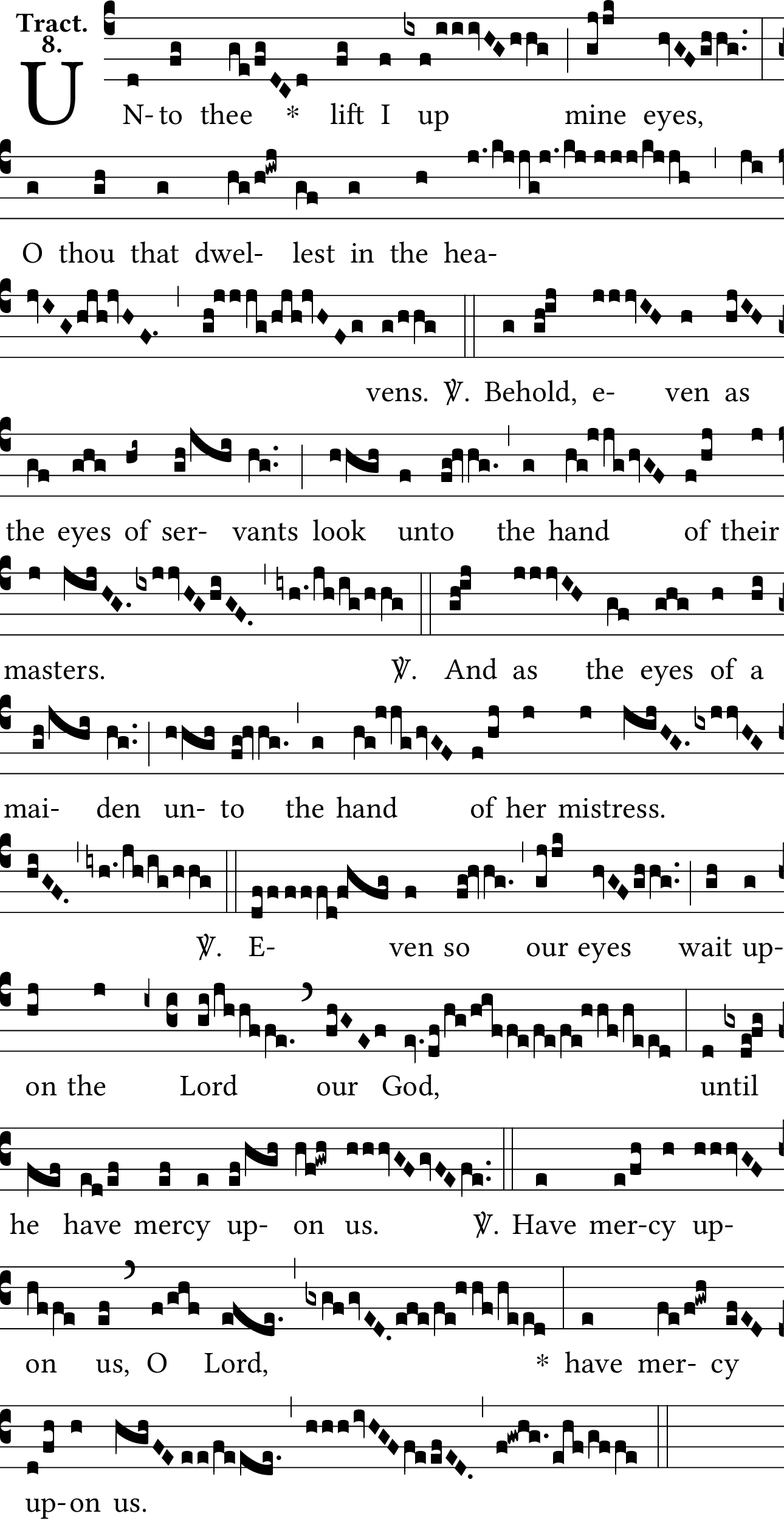 Tract. 8.

UN-to thee * lift I up mine eyes, O thou that dwel- lest in the hea- vens. ℣. Behold, e- ven as the eyes of ser- vants look unto the hand of their masters. ℣. And as the eyes of a mai- den un- to the hand of her mistress. ℣. E- ven so our eyes wait up- on the Lord our God, until he have mercy up- on us. ℣. Have mer-cy up- on us, O Lord, * have mer- cy up-on us.